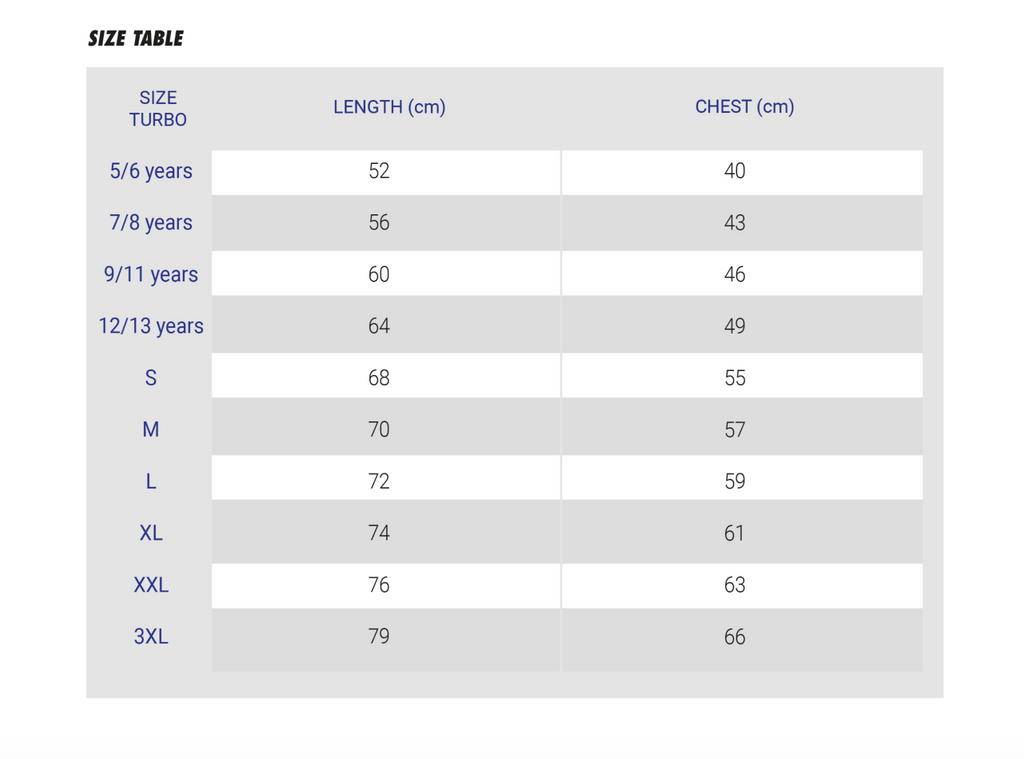 SIZE TABLE

| SIZE TURBO | LENGTH (cm) | CHEST (cm) |
|---|---|---|
| 5/6 years | 52 | 40 |
| 7/8 years | 56 | 43 |
| 9/11 years | 60 | 46 |
| 12/13 years | 64 | 49 |
| S | 68 | 55 |
| M | 70 | 57 |
| L | 72 | 59 |
| XL | 74 | 61 |
| XXL | 76 | 63 |
| 3XL | 79 | 66 |